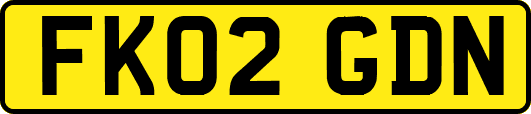 FK02 GDN